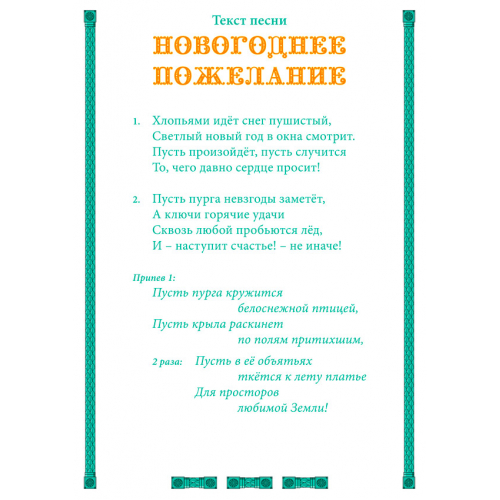 Текст песни

НОВОГОДНЕЕ ПОЖЕЛАНИЕ

1. Хлопьями идёт снег пушистый,
Светлый новый год в окна смотрит.
Пусть произойдёт, пусть случится
То, чего давно сердце просит!

2. Пусть пурга невзгоды заметёт,
А ключи горячие удачи
Сквозь любой пробьются лёд,
И – наступит счастье! – не иначе!

Припев 1:
Пусть пурга кружится
белоснежной птицей,
Пусть крыла раскинет
по полям притихшим,

2 раза: Пусть в её объятьях
ткётся к лету платье
Для просторов
любимой Земли!